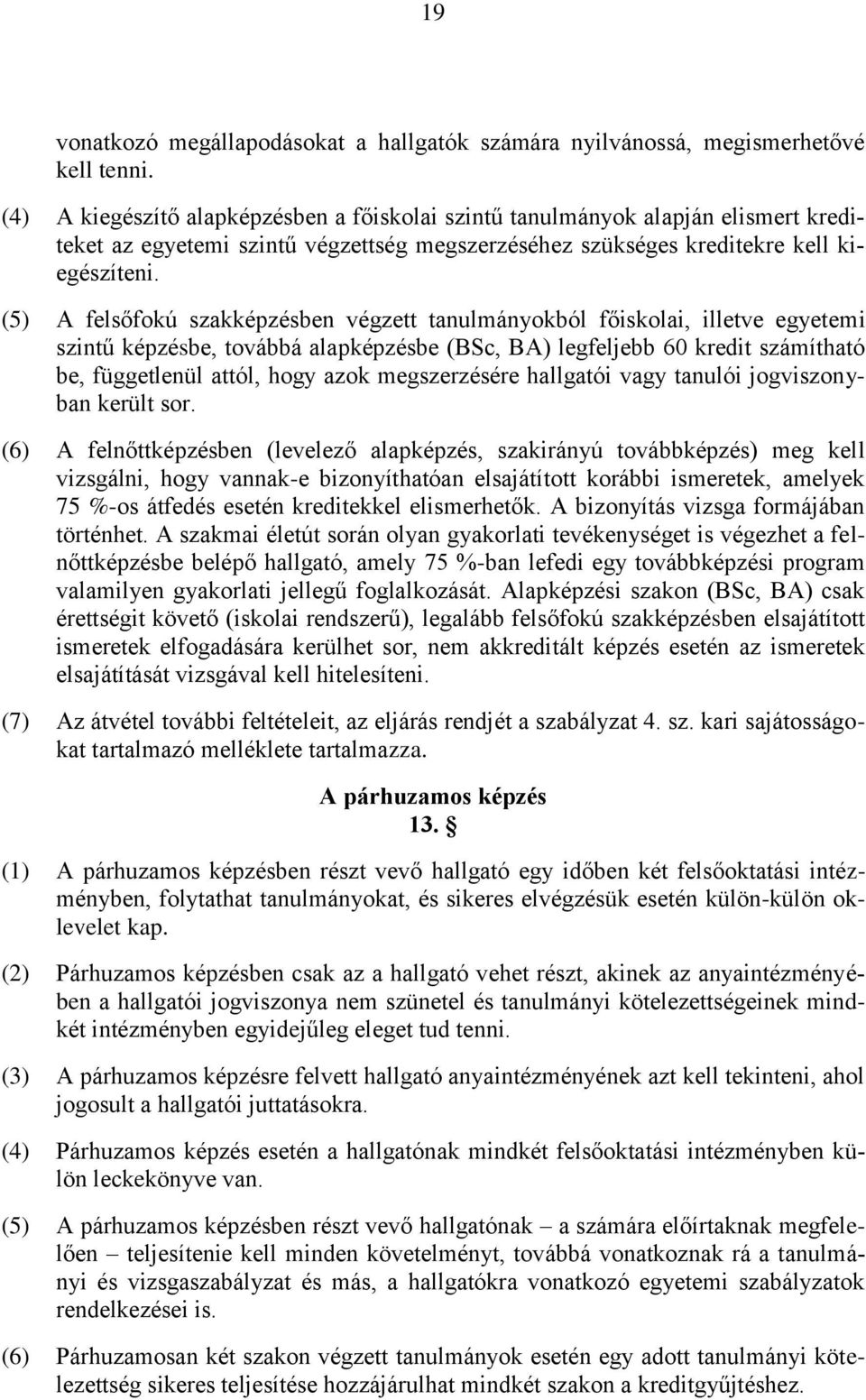 19

vonatkozó megállapodásokat a hallgatók számára nyilvánossá, megismerhetővé kell tenni.

(4) A kiegészítő alapképzésben a főiskolai szintű tanulmányok alapján elismert krediteket az egyetemi szintű végzettség megszerzéséhez szükséges kreditekre kell kiegészíteni.

(5) A felsőfokú szakképzésben végzett tanulmányokból főiskolai, illetve egyetemi szintű képzésbe, továbbá alapképzésbe (BSc, BA) legfeljebb 60 kredit számítható be, függetlenül attól, hogy azok megszerzésére hallgatói vagy tanulói jogviszonyban került sor.

(6) A felnőttképzésben (levelező alapképzés, szakirányú továbbképzés) meg kell vizsgálni, hogy vannak-e bizonyíthatóan elsajátított korábbi ismeretek, amelyek 75 %-os átfedés esetén kreditekkel elismerhetők. A bizonyítás vizsga formájában történhet. A szakmai életút során olyan gyakorlati tevékenységet is végezhet a felnőttképzésbe belépő hallgató, amely 75 %-ban lefedi egy továbbképzési program valamilyen gyakorlati jellegű foglalkozását. Alapképzési szakon (BSc, BA) csak érettségit követő (iskolai rendszerű), legalább felsőfokú szakképzésben elsajátított ismeretek elfogadására kerülhet sor, nem akkreditált képzés esetén az ismeretek elsajátítását vizsgával kell hitelesíteni.

(7) Az átvétel további feltételeit, az eljárás rendjét a szabályzat 4. sz. kari sajátosságokat tartalmazó melléklete tartalmazza.

A párhuzamos képzés
13. §

(1) A párhuzamos képzésben részt vevő hallgató egy időben két felsőoktatási intézményben, folytathat tanulmányokat, és sikeres elvégzésük esetén külön-külön oklevelet kap.

(2) Párhuzamos képzésben csak az a hallgató vehet részt, akinek az anyaintézményében a hallgatói jogviszonya nem szünetel és tanulmányi kötelezettségeinek mindkét intézményben egyidejűleg eleget tud tenni.

(3) A párhuzamos képzésre felvett hallgató anyaintézményének azt kell tekinteni, ahol jogosult a hallgatói juttatásokra.

(4) Párhuzamos képzés esetén a hallgatónak mindkét felsőoktatási intézményben külön leckekönyve van.

(5) A párhuzamos képzésben részt vevő hallgatónak – a számára előírtaknak megfelelően – teljesítenie kell minden követelményt, továbbá vonatkoznak rá a tanulmányi és vizsgaszabályzat és más, a hallgatókra vonatkozó egyetemi szabályzatok rendelkezései is.

(6) Párhuzamosan két szakon végzett tanulmányok esetén egy adott tanulmányi kötelezettség sikeres teljesítése hozzájárulhat mindkét szakon a kreditgyűjtéshez.